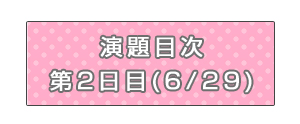 演題目次
第2日目(6/29)